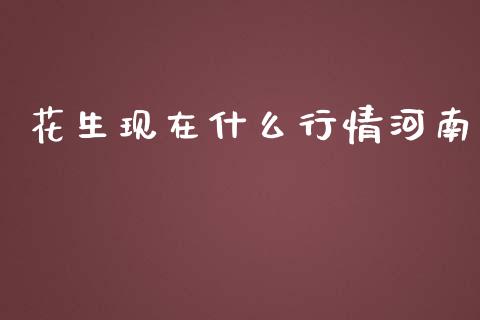 花生现在什么行情河南